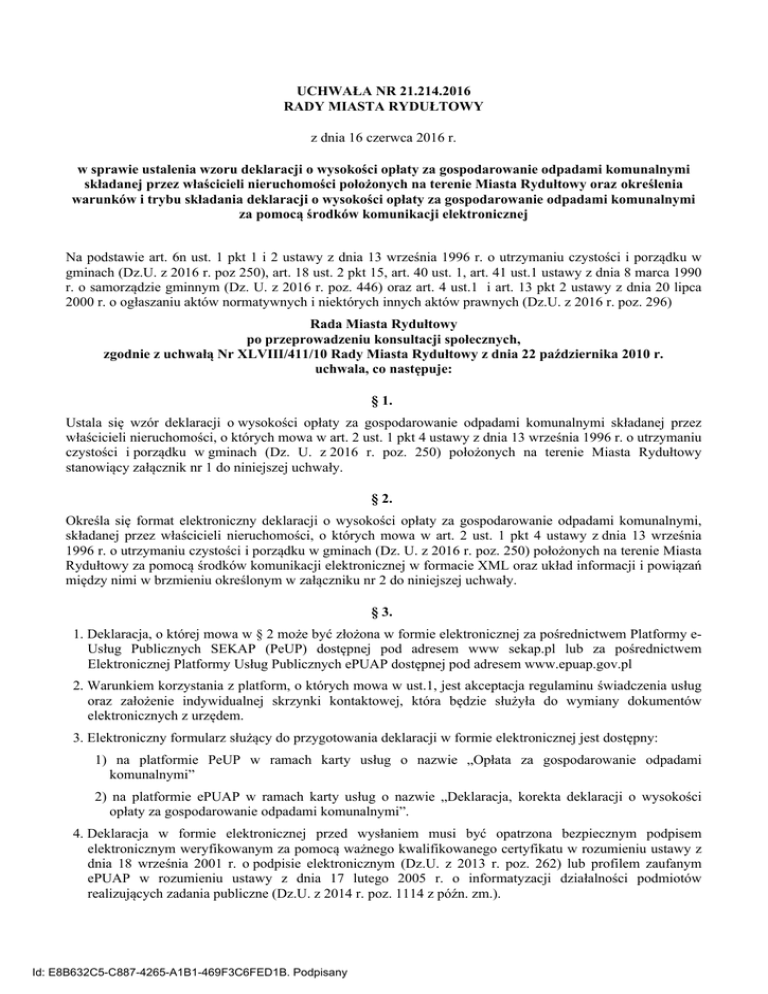 UCHWAŁA NR 21.214.2016
RADY MIASTA RYDUŁTOWY

z dnia 16 czerwca 2016 r.

w sprawie ustalenia wzoru deklaracji o wysokości opłaty za gospodarowanie odpadami komunalnymi składanej przez właścicieli nieruchomości położonych na terenie Miasta Rydułtowy oraz określenia warunków i trybu składania deklaracji o wysokości opłaty za gospodarowanie odpadami komunalnymi za pomocą środków komunikacji elektronicznej

Na podstawie art. 6n ust. 1 pkt 1 i 2 ustawy z dnia 13 września 1996 r. o utrzymaniu czystości i porządku w gminach (Dz.U. z 2016 r. poz 250), art. 18 ust. 2 pkt 15, art. 40 ust. 1, art. 41 ust.1 ustawy z dnia 8 marca 1990 r. o samorządzie gminnym (Dz. U. z 2016 r. poz. 446) oraz art. 4 ust.1 i art. 13 pkt 2 ustawy z dnia 20 lipca 2000 r. o ogłaszaniu aktów normatywnych i niektórych innych aktów prawnych (Dz.U. z 2016 r. poz. 296)

Rada Miasta Rydułtowy
po przeprowadzeniu konsultacji społecznych,
zgodnie z uchwałą Nr XLVIII/411/10 Rady Miasta Rydułtowy z dnia 22 października 2010 r.
uchwala, co następuje:

§ 1.

Ustala się wzór deklaracji o wysokości opłaty za gospodarowanie odpadami komunalnymi składanej przez właścicieli nieruchomości, o których mowa w art. 2 ust. 1 pkt 4 ustawy z dnia 13 września 1996 r. o utrzymaniu czystości i porządku w gminach (Dz. U. z 2016 r. poz. 250) położonych na terenie Miasta Rydułtowy stanowiący załącznik nr 1 do niniejszej uchwały.

§ 2.

Określa się format elektroniczny deklaracji o wysokości opłaty za gospodarowanie odpadami komunalnymi, składanej przez właścicieli nieruchomości, o których mowa w art. 2 ust. 1 pkt 4 ustawy z dnia 13 września 1996 r. o utrzymaniu czystości i porządku w gminach (Dz. U. z 2016 r. poz. 250) położonych na terenie Miasta Rydułtowy za pomocą środków komunikacji elektronicznej w formacie XML oraz układ informacji i powiązań między nimi w brzmieniu określonym w załączniku nr 2 do niniejszej uchwały.

§ 3.

1. Deklaracja, o której mowa w § 2 może być złożona w formie elektronicznej za pośrednictwem Platformy e-Usług Publicznych SEKAP (PeUP) dostępnej pod adresem www sekap.pl lub za pośrednictwem Elektronicznej Platformy Usług Publicznych ePUAP dostępnej pod adresem www.epuap.gov.pl

2. Warunkiem korzystania z platform, o których mowa w ust.1, jest akceptacja regulaminu świadczenia usług oraz założenie indywidualnej skrzynki kontaktowej, która będzie służyła do wymiany dokumentów elektronicznych z urzędem.

3. Elektroniczny formularz służący do przygotowania deklaracji w formie elektronicznej jest dostępny:

1) na platformie PeUP w ramach karty usług o nazwie „Opłata za gospodarowanie odpadami komunalnymi”

2) na platformie ePUAP w ramach karty usług o nazwie „Deklaracja, korekta deklaracji o wysokości opłaty za gospodarowanie odpadami komunalnymi”.

4. Deklaracja w formie elektronicznej przed wysłaniem musi być opatrzona bezpiecznym podpisem elektronicznym weryfikowanym za pomocą ważnego kwalifikowanego certyfikatu w rozumieniu ustawy z dnia 18 września 2001 r. o podpisie elektronicznym (Dz.U. z 2013 r. poz. 262) lub profilem zaufanym ePUAP w rozumieniu ustawy z dnia 17 lutego 2005 r. o informatyzacji działalności podmiotów realizujących zadania publiczne (Dz.U. z 2014 r. poz. 1114 z późn. zm.).

Id: E8B632C5-C887-4265-A1B1-469F3C6FED1B. Podpisany